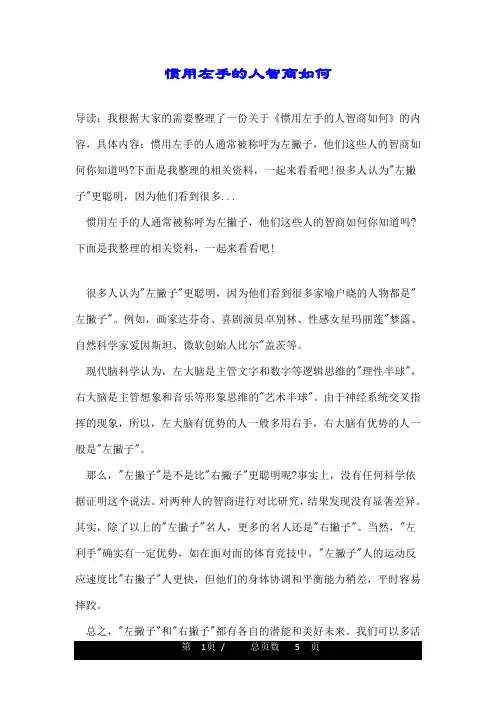 惯用左手的人智商如何

导读：我根据大家的需要整理了一份关于《惯用左手的人智商如何》的内容，具体内容：惯用左手的人通常被称呼为左撇子，他们这些人的智商如何你知道吗?下面是我整理的相关资料，一起来看看吧!很多人认为"左撇子"更聪明，因为他们看到很多...

惯用左手的人通常被称呼为左撇子，他们这些人的智商如何你知道吗?下面是我整理的相关资料，一起来看看吧!

很多人认为"左撇子"更聪明，因为他们看到很多家喻户晓的人物都是"左撇子"。例如，画家达芬奇、喜剧演员卓别林、性感女星玛丽莲"梦露、自然科学家爱因斯坦、微软创始人比尔"盖茨等。

现代脑科学认为，左大脑是主管文字和数字等逻辑思维的"理性半球"，右大脑是主管想象和音乐等形象思维的"艺术半球"。由于神经系统交叉指挥的现象，所以，左大脑有优势的人一般多用右手，右大脑有优势的人一般是"左撇子"。

那么，"左撇子"是不是比"右撇子"更聪明呢?事实上，没有任何科学依据证明这个说法。对两种人的智商进行对比研究，结果发现没有显著差异。其实，除了以上的"左撇子"名人，更多的名人还是"右撇子"。当然，"左利手"确实有一定优势，如在面对面的体育竞技中，"左撇子"人的运动反应速度比"右撇子"人更快，但他们的身体协调和平衡能力稍差，平时容易摔跤。

总之，"左撇子"和"右撇子"都有各自的潜能和美好未来。我们可以多活

第 1页 / 总页数 5 页